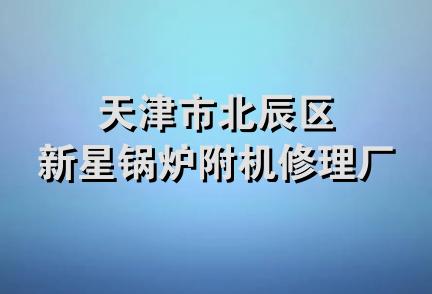 天津市北辰区
新星锅炉附机修理厂